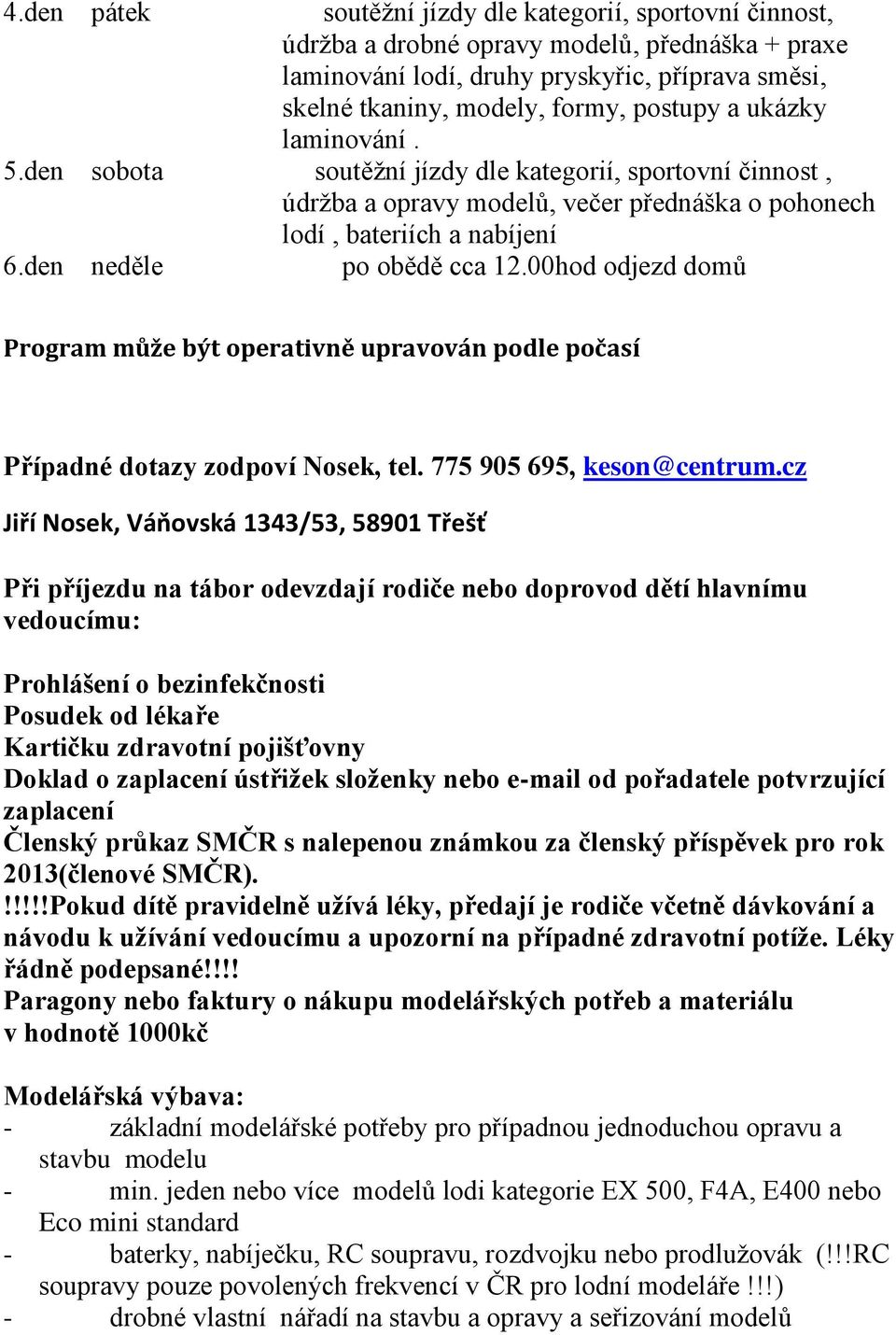 4.den pátek soutěžní jízdy dle kategorií, sportovní činnost, údržba a drobné opravy modelů, přednáška + praxe laminování lodí, druhy pryskyřic, příprava směsi, skelné tkaniny, modely, formy, postupy a ukázky laminování .
5.den sobota soutěžní jízdy dle kategorií, sportovní činnost , údržba a opravy modelů, večer přednáška o pohonech lodí , bateriích a nabíjení
6.den neděle po obědě cca 12.00hod odjezd domů

Program může být operativně upravován podle počasí

Případné dotazy zodpoví Nosek, tel. 775 905 695, keson@centrum.cz

Jiří Nosek, Váňovská 1343/53, 58901 Třešť

Při příjezdu na tábor odevzdají rodiče nebo doprovod dětí hlavnímu vedoucímu:

Prohlášení o bezinfekčnosti
Posudek od lékaře
Kartičku zdravotní pojišťovny
Doklad o zaplacení ústřižek složenky nebo e-mail od pořadatele potvrzující zaplacení
Členský průkaz SMČR s nalepenou známkou za členský příspěvek pro rok 2013(členové SMČR).
!!!!!Pokud dítě pravidelně užívá léky, předají je rodiče včetně dávkování a návodu k užívání vedoucímu a upozorní na případné zdravotní potíže. Léky řádně podepsané!!!!
Paragony nebo faktury o nákupu modelářských potřeb a materiálu v hodnotě 1000kč

Modelářská výbava:
- základní modelářské potřeby pro případnou jednoduchou opravu a stavbu modelu
- min. jeden nebo více modelů lodi kategorie EX 500, F4A, E400 nebo Eco mini standard
- baterky, nabíječku, RC soupravu, rozdvojku nebo prodlužovák (!!!RC soupravy pouze povolených frekvencí v ČR pro lodní modeláře !!!)
- drobné vlastní nářadí na stavbu a opravy a seřizování modelů